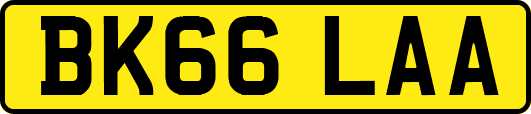 BK66 LAA